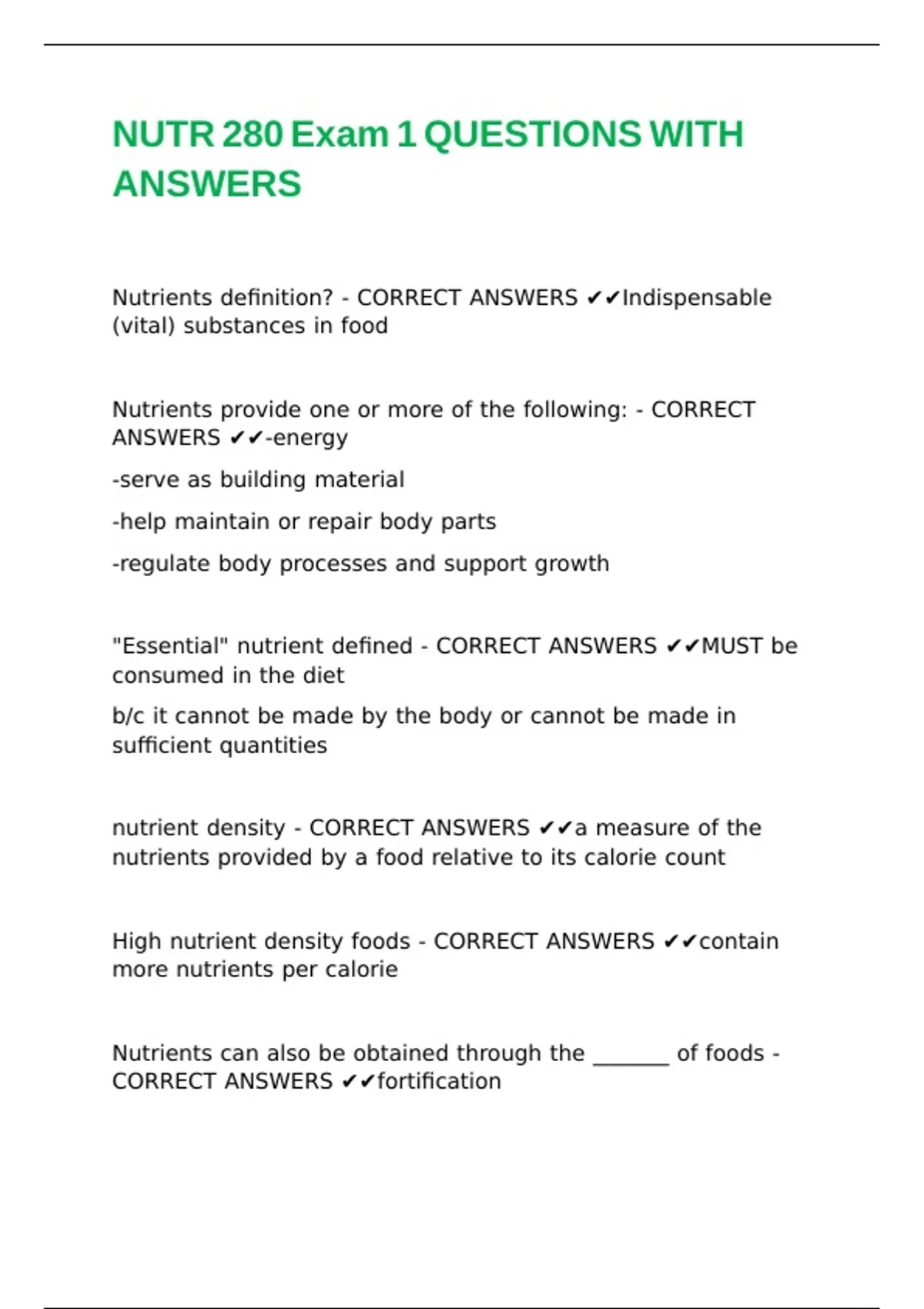 NUTR 280 Exam 1 QUESTIONS WITH ANSWERS

Nutrients definition? - CORRECT ANSWERS ✔✔Indispensable (vital) substances in food

Nutrients provide one or more of the following: - CORRECT ANSWERS ✔✔-energy

-serve as building material

-help maintain or repair body parts

-regulate body processes and support growth

"Essential" nutrient defined - CORRECT ANSWERS ✔✔MUST be consumed in the diet

b/c it cannot be made by the body or cannot be made in sufficient quantities

nutrient density - CORRECT ANSWERS ✔✔a measure of the nutrients provided by a food relative to its calorie count

High nutrient density foods - CORRECT ANSWERS ✔✔contain more nutrients per calorie

Nutrients can also be obtained through the _______ of foods - CORRECT ANSWERS ✔✔fortification